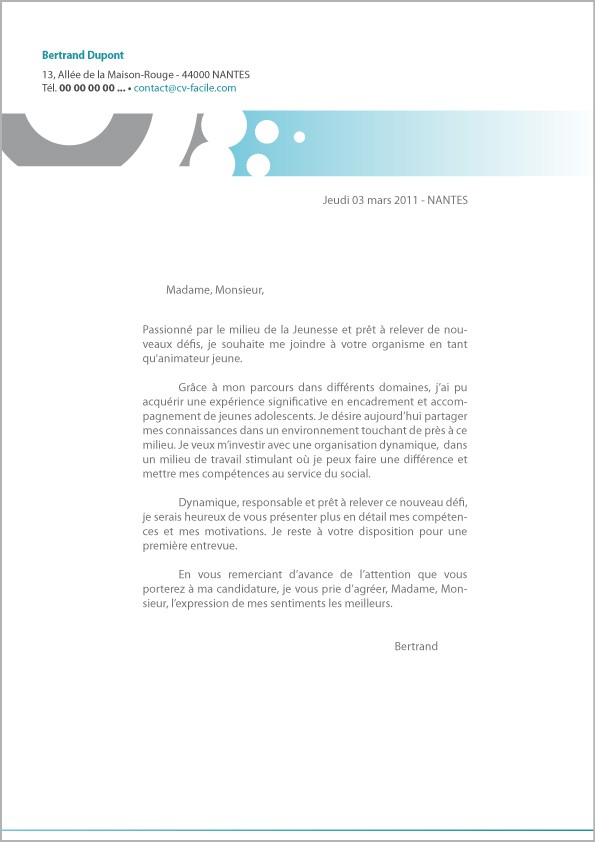 Bertrand Dupont
13, Allée de la Maison-Rouge - 44000 NANTES
Tél. 00 00 00 00 ... • contact@cv-facile.com

Jeudi 03 mars 2011 - NANTES

Madame, Monsieur,

Passionné par le milieu de la Jeunesse et prêt à relever de nouveaux défis, je souhaite me joindre à votre organisme en tant qu'animateur jeune.

Grâce à mon parcours dans différents domaines, j'ai pu acquérir une expérience significative en encadrement et accompagnement de jeunes adolescents. Je désire aujourd'hui partager mes connaissances dans un environnement touchant de près à ce milieu. Je veux m'investir avec une organisation dynamique, dans un milieu de travail stimulant où je peux faire une différence et mettre mes compétences au service du social.

Dynamique, responsable et prêt à relever ce nouveau défi, je serais heureux de vous présenter plus en détail mes compétences et mes motivations. Je reste à votre disposition pour une première entrevue.

En vous remerciant d'avance de l'attention que vous porterez à ma candidature, je vous prie d'agréer, Madame, Monsieur, l'expression de mes sentiments les meilleurs.

Bertrand